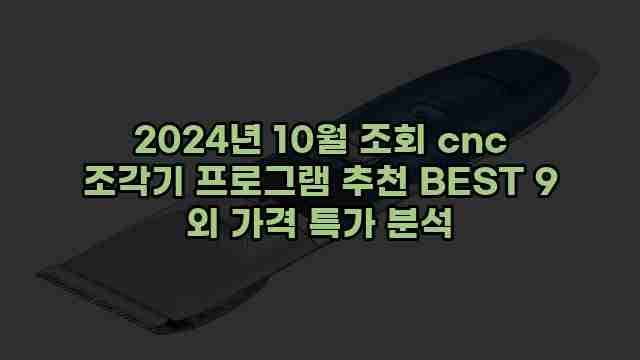 2024년 10월 조회 cnc 조각기 프로그램 추천 BEST 9 외 가격 특가 분석